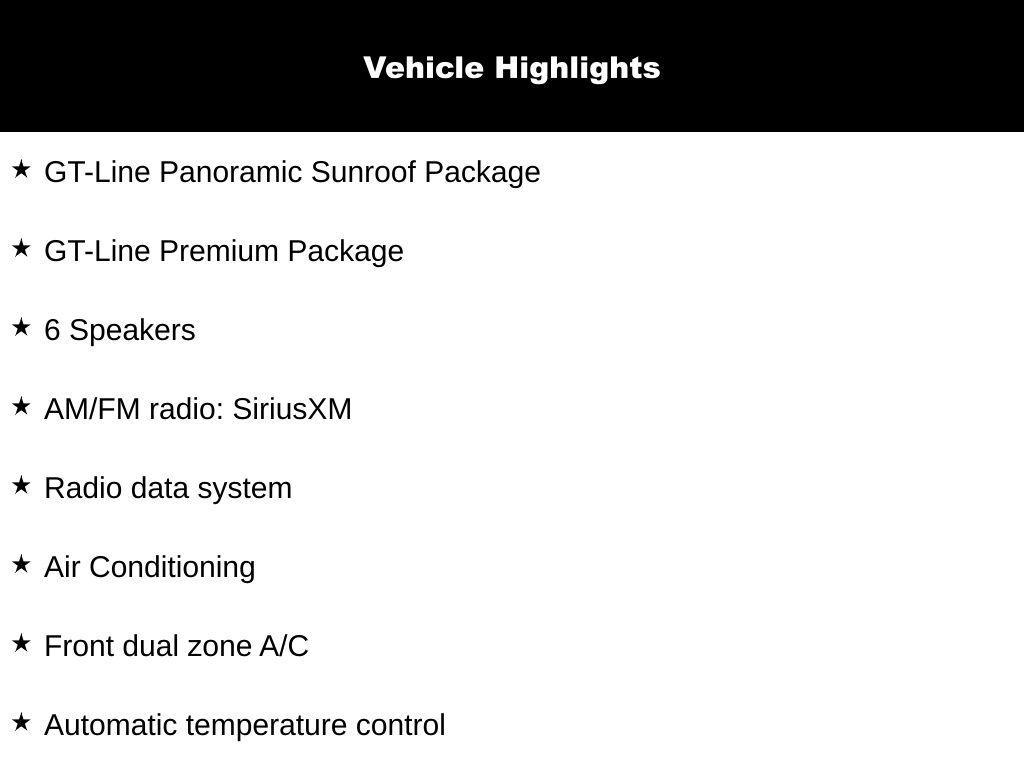 Vehicle Highlights

★ GT-Line Panoramic Sunroof Package

★ GT-Line Premium Package

★ 6 Speakers

★ AM/FM radio: SiriusXM

★ Radio data system

★ Air Conditioning

★ Front dual zone A/C

★ Automatic temperature control